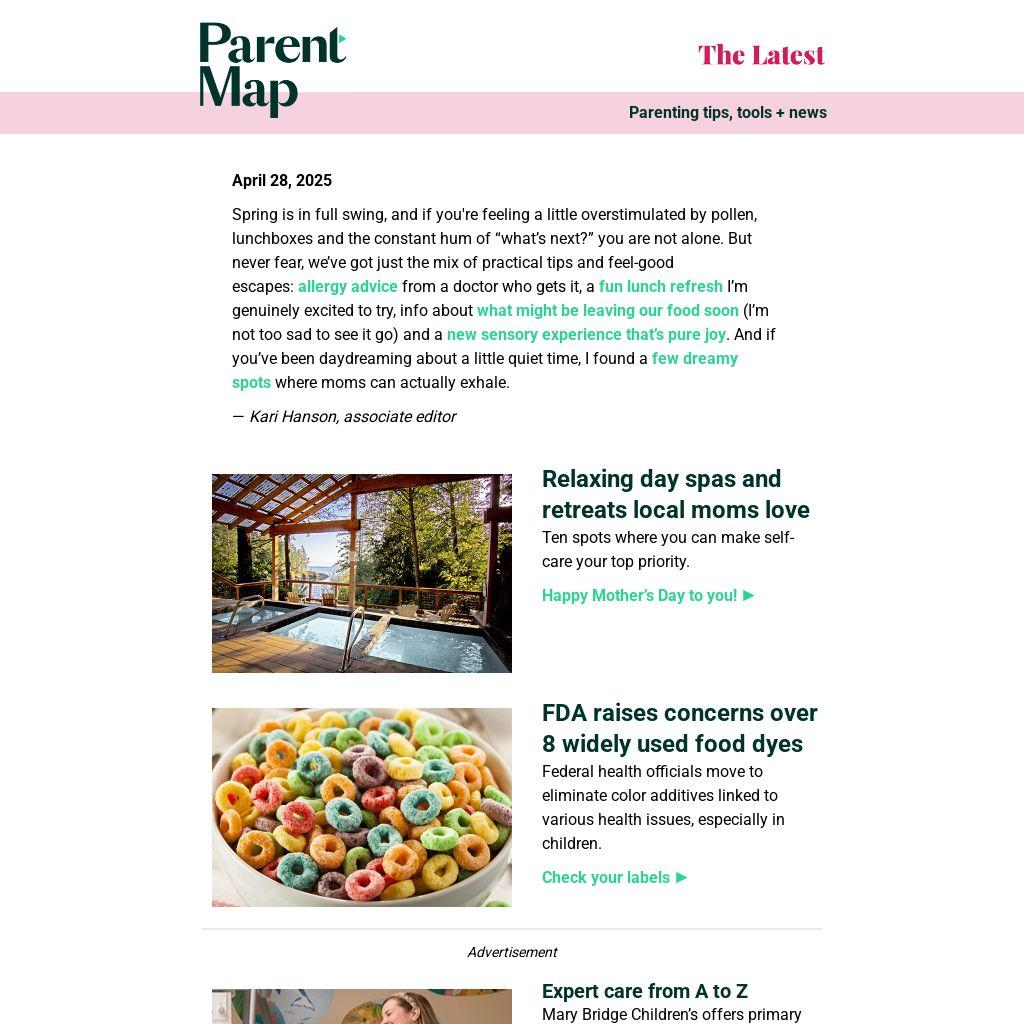 Parent Map

The Latest

Parenting tips, tools + news

April 28, 2025

Spring is in full swing, and if you're feeling a little overstimulated by pollen, lunchboxes and the constant hum of “what's next?” you are not alone. But never fear, we've got just the mix of practical tips and feel-good escapes: allergy advice from a doctor who gets it, a fun lunch refresh I'm genuinely excited to try, info about what might be leaving our food soon (I'm not too sad to see it go) and a new sensory experience that's pure joy. And if you've been daydreaming about a little quiet time, I found a few dreamy spots where moms can actually exhale.

— Kari Hanson, associate editor

Relaxing day spas and retreats local moms love

Ten spots where you can make self-care your top priority.

Happy Mother's Day to you! ►

FDA raises concerns over 8 widely used food dyes

Federal health officials move to eliminate color additives linked to various health issues, especially in children.

Check your labels ►

Advertisement

Expert care from A to Z

Mary Bridge Children's offers primary